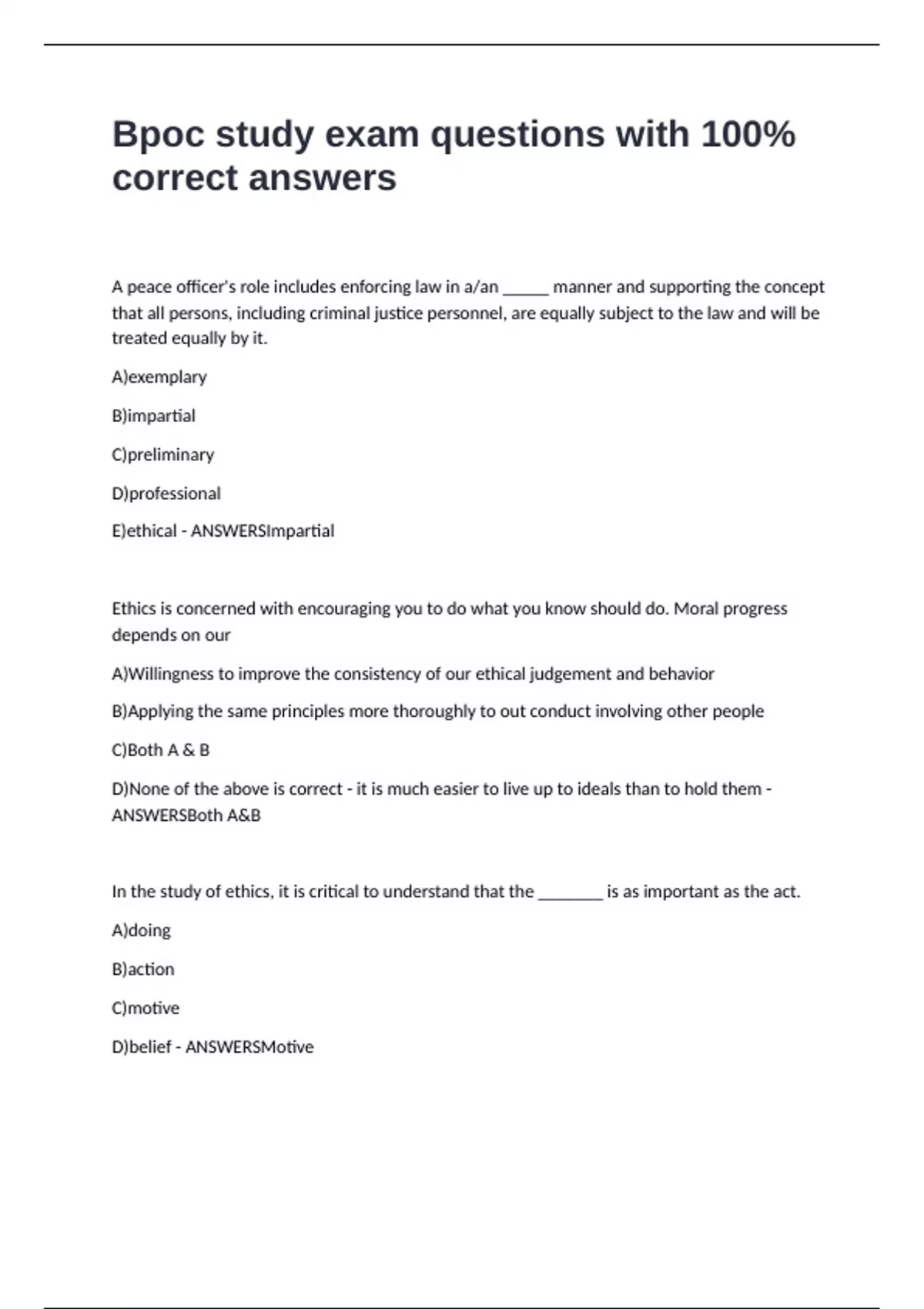 Bpoc study exam questions with 100% correct answers

A peace officer's role includes enforcing law in a/an _____ manner and supporting the concept that all persons, including criminal justice personnel, are equally subject to the law and will be treated equally by it.

A)exemplary

B)impartial

C)preliminary

D)professional

E)ethical - ANSWERSImpartial

Ethics is concerned with encouraging you to do what you know should do. Moral progress depends on our

A)Willingness to improve the consistency of our ethical judgement and behavior

B)Applying the same principles more thoroughly to out conduct involving other people

C)Both A & B

D)None of the above is correct - it is much easier to live up to ideals than to hold them - ANSWERSBoth A&B

In the study of ethics, it is critical to understand that the _______ is as important as the act.

A)doing

B)action

C)motive

D)belief - ANSWERSMotive